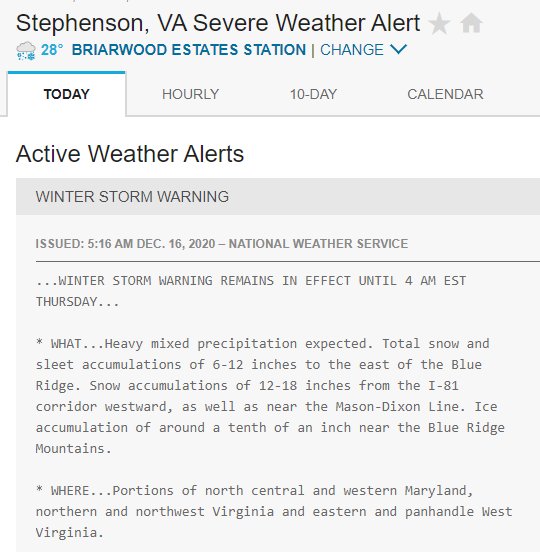 Stephenson, VA Severe Weather Alert

28° BRIARWOOD ESTATES STATION | CHANGE

TODAY HOURLY 10-DAY CALENDAR

Active Weather Alerts

WINTER STORM WARNING

ISSUED: 5:16 AM DEC. 16, 2020 – NATIONAL WEATHER SERVICE

...WINTER STORM WARNING REMAINS IN EFFECT UNTIL 4 AM EST THURSDAY...

* WHAT...Heavy mixed precipitation expected. Total snow and sleet accumulations of 6-12 inches to the east of the Blue Ridge. Snow accumulations of 12-18 inches from the I-81 corridor westward, as well as near the Mason-Dixon Line. Ice accumulation of around a tenth of an inch near the Blue Ridge Mountains.

* WHERE...Portions of north central and western Maryland, northern and northwest Virginia and eastern and panhandle West Virginia.